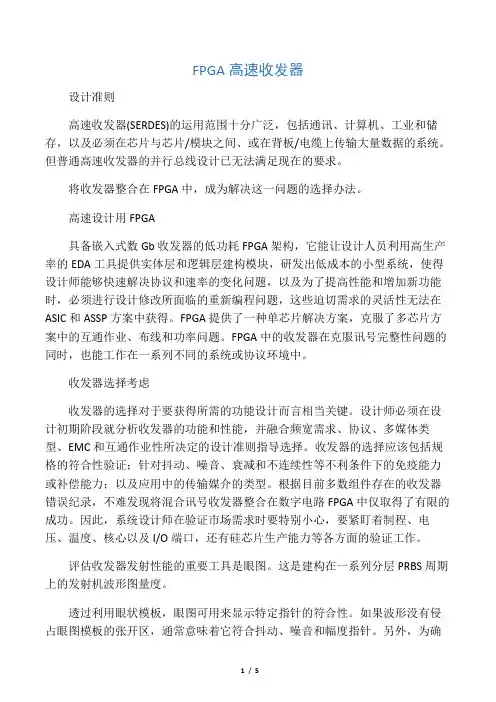 FPGA 高速收发器

设计准则

高速收发器(SERDES)的运用范围十分广泛，包括通讯、计算机、工业和储存，以及必须在芯片与芯片/模块之间、或在背板/电缆上传输大量数据的系统。但普通高速收发器的并行总线设计已无法满足现在的要求。

将收发器整合在 FPGA 中，成为解决这一问题的选择办法。

高速设计用 FPGA

具备嵌入式数 Gb 收发器的低功耗 FPGA 架构，它能让设计人员利用高生产率的 EDA 工具提供实体层和逻辑层建构模块，研发出低成本的小型系统，使得设计师能够快速解决协议和速率的变化问题，以及为了提高性能和增加新功能时，必须进行设计修改所面临的重新编程问题，这些迫切需求的灵活性无法在 ASIC 和 ASSP 方案中获得。FPGA 提供了一种单芯片解决方案，克服了多芯片方案中的互通作业、布线和功率问题。FPGA 中的收发器在克服讯号完整性问题的同时，也能工作在一系列不同的系统或协议环境中。

收发器选择考虑

收发器的选择对于要获得所需的功能设计而言相当关键。设计师必须在设计初期阶段就分析收发器的功能和性能，并融合频宽需求、协议、多媒体类型、EMC 和互通作业性所决定的设计准则指导选择。收发器的选择应该包括规格的符合性验证；针对抖动、噪音、衰减和不连续性等不利条件下的免疫能力或补偿能力；以及应用中的传输媒介的类型。根据目前多数组件存在的收发器错误纪录，不难发现将混合讯号收发器整合在数字电路 FPGA 中仅取得了有限的成功。因此，系统设计师在验证市场需求时要特别小心，要紧盯着制程、电压、温度、核心以及 I/O 端口，还有硅芯片生产能力等各方面的验证工作。

评估收发器发射性能的重要工具是眼图。这是建构在一系列分层 PRBS 周期上的发射机波形图量度。

透过利用眼状模板，眼图可用来显示特定指针的符合性。如果波形没有侵占眼图模板的张开区，通常意味着它符合抖动、噪音和幅度指针。另外，为确

1 / 5